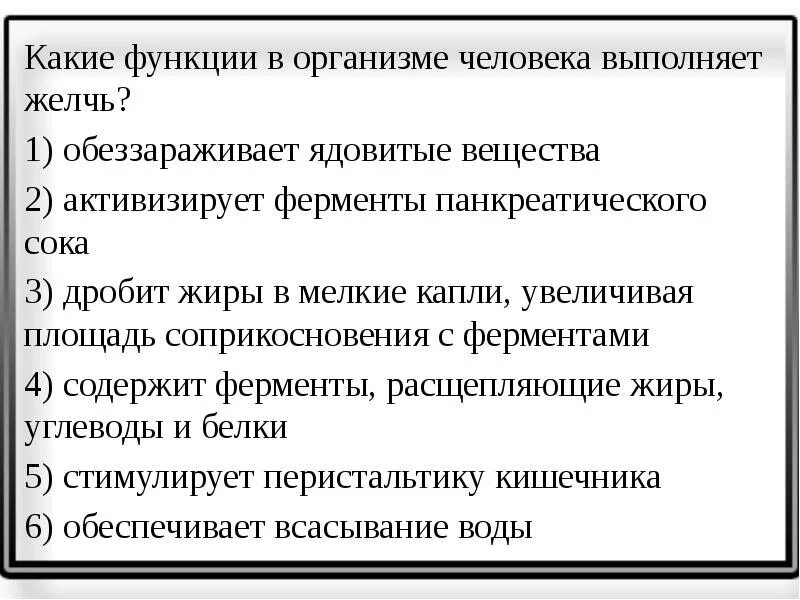 Какие функции в организме человека выполняет желчь?

1) обеззараживает ядовитые вещества

2) активизирует ферменты панкреатического сока

3) дробит жиры в мелкие капли, увеличивая площадь соприкосновения с ферментами

4) содержит ферменты, расщепляющие жиры, углеводы и белки

5) стимулирует перистальтику кишечника

6) обеспечивает всасывание воды